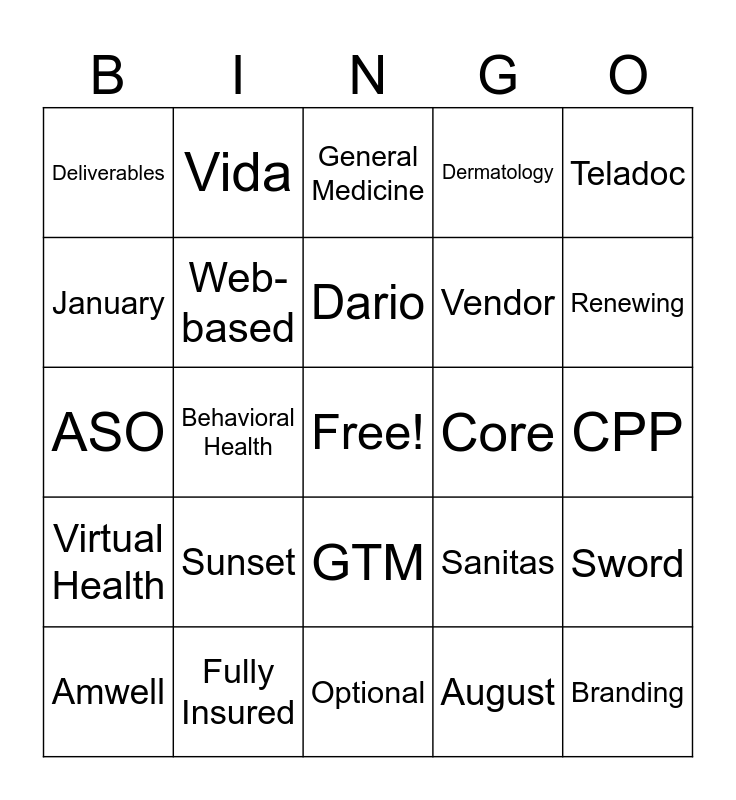 | B | I | N | G | O |
|---|---|---|---|---|
| Deliverables | Vida | General Medicine | Dermatology | Teladoc |
| January | Web-based | Dario | Vendor | Renewing |
| ASO | Behavioral Health | Free! | Core | CPP |
| Virtual Health | Sunset | GTM | Sanitas | Sword |
| Amwell | Fully Insured | Optional | August | Branding |